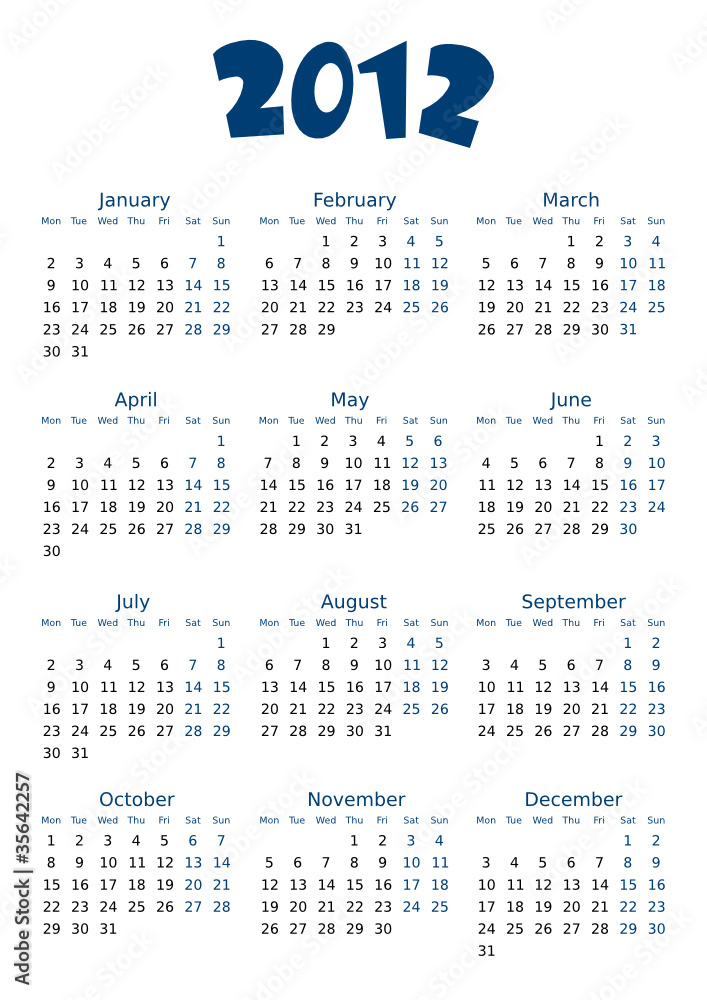 2012

January

| Mon | Tue | Wed | Thu | Fri | Sat | Sun |
|---|---|---|---|---|---|---|
| | | | | | | 1 |
| 2 | 3 | 4 | 5 | 6 | 7 | 8 |
| 9 | 10 | 11 | 12 | 13 | 14 | 15 |
| 16 | 17 | 18 | 19 | 20 | 21 | 22 |
| 23 | 24 | 25 | 26 | 27 | 28 | 29 |
| 30 | 31 | | | | | |

February

| Mon | Tue | Wed | Thu | Fri | Sat | Sun |
|---|---|---|---|---|---|---|
| | | 1 | 2 | 3 | 4 | 5 |
| 6 | 7 | 8 | 9 | 10 | 11 | 12 |
| 13 | 14 | 15 | 16 | 17 | 18 | 19 |
| 20 | 21 | 22 | 23 | 24 | 25 | 26 |
| 27 | 28 | 29 | | | | |

March

| Mon | Tue | Wed | Thu | Fri | Sat | Sun |
|---|---|---|---|---|---|---|
| | | | 1 | 2 | 3 | 4 |
| 5 | 6 | 7 | 8 | 9 | 10 | 11 |
| 12 | 13 | 14 | 15 | 16 | 17 | 18 |
| 19 | 20 | 21 | 22 | 23 | 24 | 25 |
| 26 | 27 | 28 | 29 | 30 | 31 | |

April

| Mon | Tue | Wed | Thu | Fri | Sat | Sun |
|---|---|---|---|---|---|---|
| | | | | | | 1 |
| 2 | 3 | 4 | 5 | 6 | 7 | 8 |
| 9 | 10 | 11 | 12 | 13 | 14 | 15 |
| 16 | 17 | 18 | 19 | 20 | 21 | 22 |
| 23 | 24 | 25 | 26 | 27 | 28 | 29 |
| 30 | | | | | | |

May

| Mon | Tue | Wed | Thu | Fri | Sat | Sun |
|---|---|---|---|---|---|---|
| | 1 | 2 | 3 | 4 | 5 | 6 |
| 7 | 8 | 9 | 10 | 11 | 12 | 13 |
| 14 | 15 | 16 | 17 | 18 | 19 | 20 |
| 21 | 22 | 23 | 24 | 25 | 26 | 27 |
| 28 | 29 | 30 | 31 | | | |

June

| Mon | Tue | Wed | Thu | Fri | Sat | Sun |
|---|---|---|---|---|---|---|
| | | | | 1 | 2 | 3 |
| 4 | 5 | 6 | 7 | 8 | 9 | 10 |
| 11 | 12 | 13 | 14 | 15 | 16 | 17 |
| 18 | 19 | 20 | 21 | 22 | 23 | 24 |
| 25 | 26 | 27 | 28 | 29 | 30 | |

July

| Mon | Tue | Wed | Thu | Fri | Sat | Sun |
|---|---|---|---|---|---|---|
| | | | | | | 1 |
| 2 | 3 | 4 | 5 | 6 | 7 | 8 |
| 9 | 10 | 11 | 12 | 13 | 14 | 15 |
| 16 | 17 | 18 | 19 | 20 | 21 | 22 |
| 23 | 24 | 25 | 26 | 27 | 28 | 29 |
| 30 | 31 | | | | | |

August

| Mon | Tue | Wed | Thu | Fri | Sat | Sun |
|---|---|---|---|---|---|---|
| | | 1 | 2 | 3 | 4 | 5 |
| 6 | 7 | 8 | 9 | 10 | 11 | 12 |
| 13 | 14 | 15 | 16 | 17 | 18 | 19 |
| 20 | 21 | 22 | 23 | 24 | 25 | 26 |
| 27 | 28 | 29 | 30 | 31 | | |

September

| Mon | Tue | Wed | Thu | Fri | Sat | Sun |
|---|---|---|---|---|---|---|
| | | | | | 1 | 2 |
| 3 | 4 | 5 | 6 | 7 | 8 | 9 |
| 10 | 11 | 12 | 13 | 14 | 15 | 16 |
| 17 | 18 | 19 | 20 | 21 | 22 | 23 |
| 24 | 25 | 26 | 27 | 28 | 29 | 30 |

October

| Mon | Tue | Wed | Thu | Fri | Sat | Sun |
|---|---|---|---|---|---|---|
| 1 | 2 | 3 | 4 | 5 | 6 | 7 |
| 8 | 9 | 10 | 11 | 12 | 13 | 14 |
| 15 | 16 | 17 | 18 | 19 | 20 | 21 |
| 22 | 23 | 24 | 25 | 26 | 27 | 28 |
| 29 | 30 | 31 | | | | |

November

| Mon | Tue | Wed | Thu | Fri | Sat | Sun |
|---|---|---|---|---|---|---|
| | | | 1 | 2 | 3 | 4 |
| 5 | 6 | 7 | 8 | 9 | 10 | 11 |
| 12 | 13 | 14 | 15 | 16 | 17 | 18 |
| 19 | 20 | 21 | 22 | 23 | 24 | 25 |
| 26 | 27 | 28 | 29 | 30 | | |

December

| Mon | Tue | Wed | Thu | Fri | Sat | Sun |
|---|---|---|---|---|---|---|
| | | | | | 1 | 2 |
| 3 | 4 | 5 | 6 | 7 | 8 | 9 |
| 10 | 11 | 12 | 13 | 14 | 15 | 16 |
| 17 | 18 | 19 | 20 | 21 | 22 | 23 |
| 24 | 25 | 26 | 27 | 28 | 29 | 30 |
| 31 | | | | | | |

Adobe Stock | #35642257